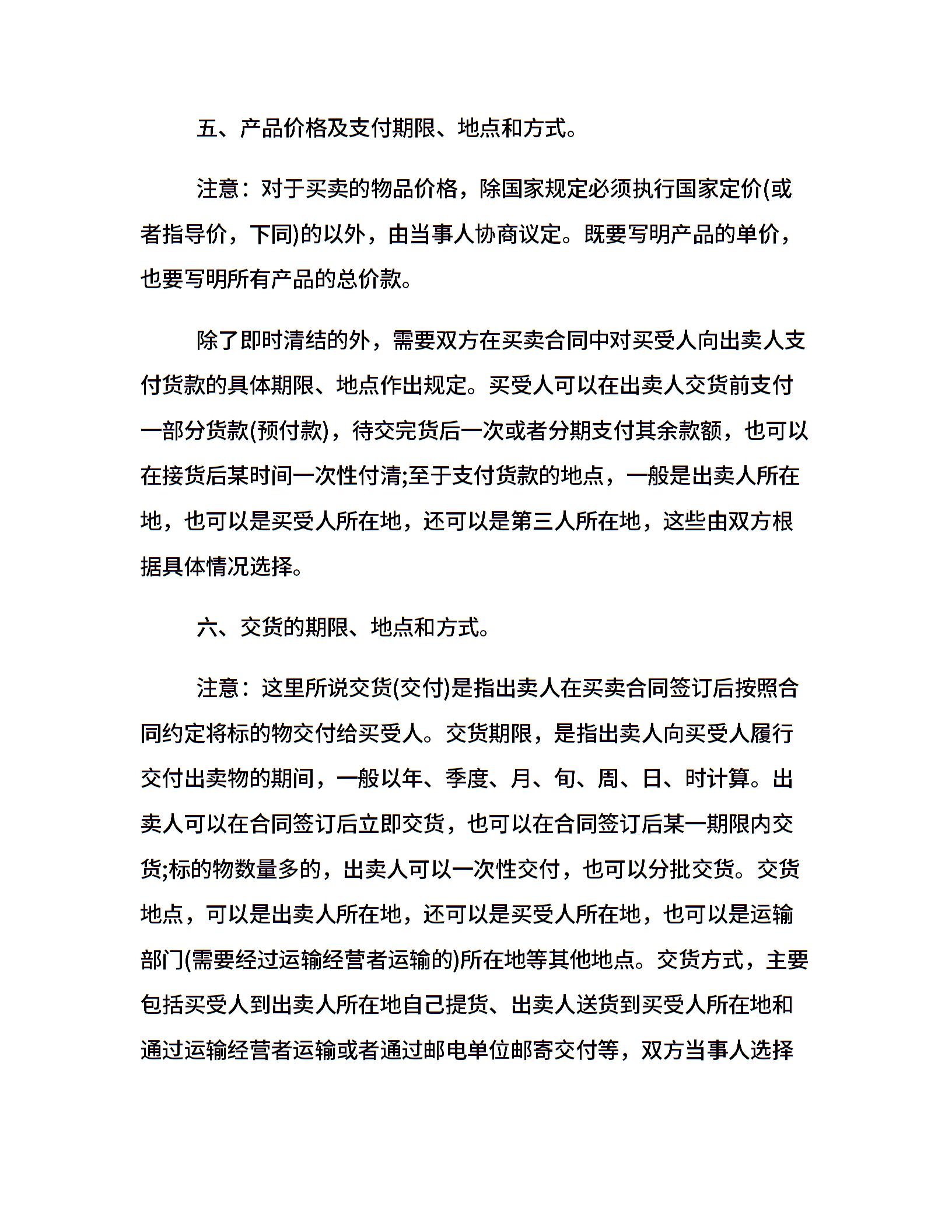 五、产品价格及支付期限、地点和方式。

注意：对于买卖的物品价格，除国家规定必须执行国家定价(或者指导价，下同)的以外，由当事人协商议定。既要写明产品的单价，也要写明所有产品的总价款。

除了即时清结的外，需要双方在买卖合同中对买受人向出卖人支付货款的具体期限、地点作出规定。买受人可以在出卖人交货前支付一部分货款(预付款)，待交完货后一次或者分期支付其余款额，也可以在接货后某时间一次性付清;至于支付货款的地点，一般是出卖人所在地，也可以是买受人所在地，还可以是第三人所在地，这些由双方根据具体情况选择。

六、交货的期限、地点和方式。

注意：这里所说交货(交付)是指出卖人在买卖合同签订后按照合同约定将标的物交付给买受人。交货期限，是指出卖人向买受人履行交付出卖物的期间，一般以年、季度、月、旬、周、日、时计算。出卖人可以在合同签订后立即交货，也可以在合同签订后某一期限内交货;标的物数量多的，出卖人可以一次性交付，也可以分批交货。交货地点，可以是出卖人所在地，还可以是买受人所在地，也可以是运输部门(需要经过运输经营者运输的)所在地等其他地点。交货方式，主要包括买受人到出卖人所在地自己提货、出卖人送货到买受人所在地和通过运输经营者运输或者通过邮电单位邮寄交付等，双方当事人选择